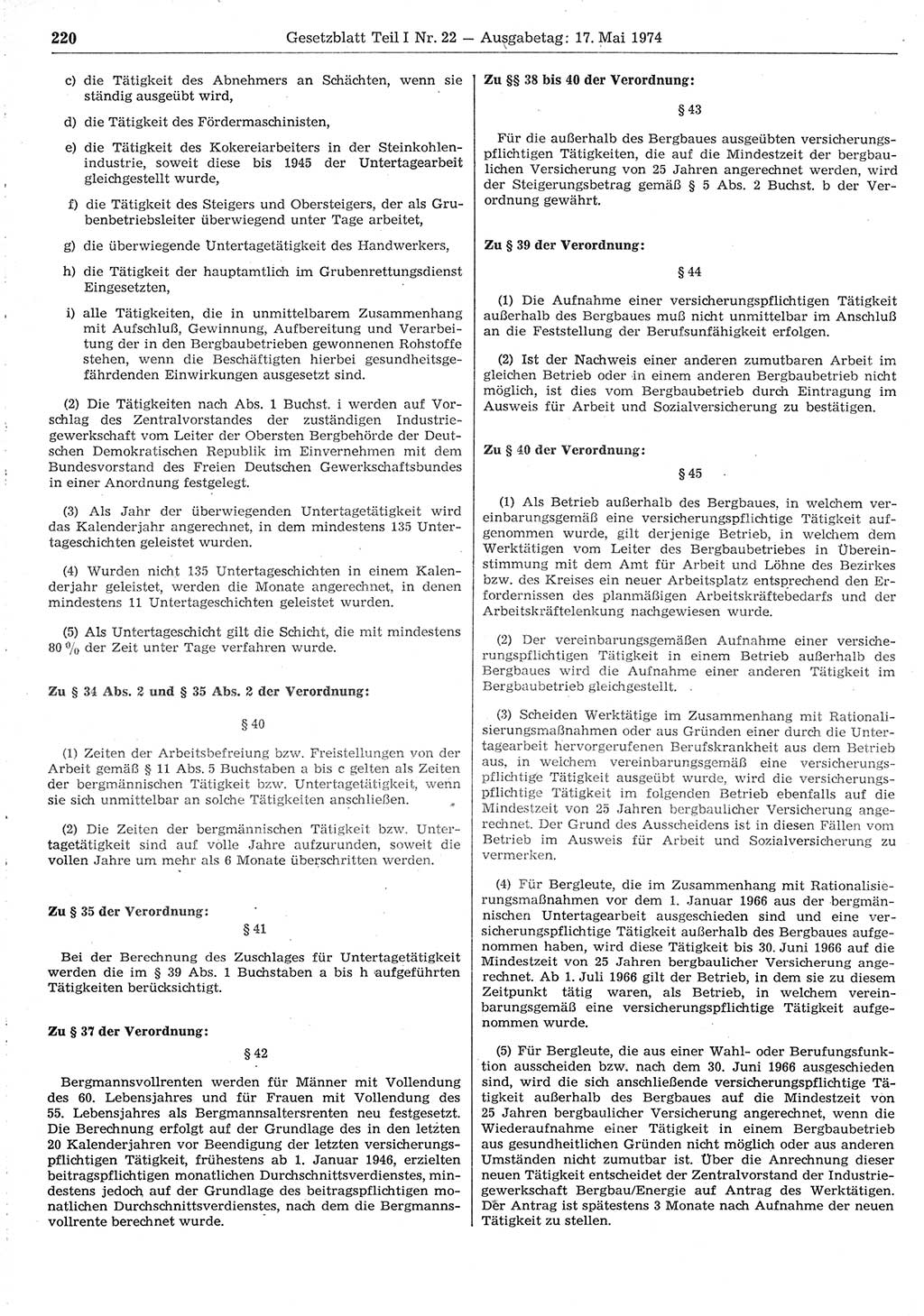 220 Gesetzblatt Teil I Nr. 22 — Ausgabetag: 17. Mai 1974

c) die Tätigkeit des Abnehmers an Schächten, wenn sie ständig ausgeübt wird,

d) die Tätigkeit des Fördermaschinisten,

e) die Tätigkeit des Kokereiarbeiters in der Steinkohlenindustrie, soweit diese bis 1945 der Untertagearbeit gleichgestellt wurde,

f) die Tätigkeit des Steigers und Obersteigers, der als Grubenbetriebsleiter überwiegend unter Tage arbeitet,

g) die überwiegende Untertagetätigkeit des Handwerkers,

h) die Tätigkeit der hauptamtlich im Grubenrettungsdienst Eingesetzten,

i) alle Tätigkeiten, die in unmittelbarem Zusammenhang mit Aufschluß, Gewinnung, Aufbereitung und Verarbeitung der in den Bergbaubetrieben gewonnenen Rohstoffe stehen, wenn die Beschäftigten hierbei gesundheitsgefährdenden Einwirkungen ausgesetzt sind.

(2) Die Tätigkeiten nach Abs. 1 Buchst. i werden auf Vorschlag des Zentralvorstandes der zuständigen Industriegewerkschaft vom Leiter der Obersten Bergbehörde der Deutschen Demokratischen Republik im Einvernehmen mit dem Bundesvorstand des Freien Deutschen Gewerkschaftsbundes in einer Anordnung festgelegt.

(3) Als Jahr der überwiegenden Untertagetätigkeit wird das Kalenderjahr angerechnet, in dem mindestens 135 Untertageschichten geleistet wurden.

(4) Wurden nicht 135 Untertageschichten in einem Kalenderjahr geleistet, werden die Monate angerechnet, in denen mindestens 11 Untertageschichten geleistet wurden.

(5) Als Untertageschicht gilt die Schicht, die mit mindestens 80 % der Zeit unter Tage verfahren wurde.

Zu § 34 Abs. 2 und § 35 Abs. 2 der Verordnung:

§ 40

(1) Zeiten der Arbeitsbefreiung bzw. Freistellungen von der Arbeit gemäß § 11 Abs. 5 Buchstaben a bis c gelten als Zeiten der bergmännischen Tätigkeit bzw. Untertagetätigkeit, wenn sie sich unmittelbar an solche Tätigkeiten anschließen.

(2) Die Zeiten der bergmännischen Tätigkeit bzw. Untertagetätigkeit sind auf volle Jahre aufzurunden, soweit die vollen Jahre um mehr als 6 Monate überschritten werden.

Zu § 35 der Verordnung:

§ 41

Bei der Berechnung des Zuschlages für Untertagetätigkeit werden die im § 39 Abs. 1 Buchstaben a bis h aufgeführten Tätigkeiten berücksichtigt.

Zu § 37 der Verordnung:

§ 42

Bergmannsvollrenten werden für Männer mit Vollendung des 60. Lebensjahres und für Frauen mit Vollendung des 55. Lebensjahres als Bergmannsaltersrenten neu festgesetzt. Die Berechnung erfolgt auf der Grundlage des in den letzten 20 Kalenderjahren vor Beendigung der letzten versicherungspflichtigen Tätigkeit, frühestens ab 1. Januar 1946, erzielten beitragspflichtigen monatlichen Durchschnittsverdienstes, mindestens jedoch auf der Grundlage des beitragspflichtigen monatlichen Durchschnittsverdienstes, nach dem die Bergmannsvollrente berechnet wurde.

Zu §§ 38 bis 40 der Verordnung:

§ 43

Für die außerhalb des Bergbaues ausgeübten versicherungspflichtigen Tätigkeiten, die auf die Mindestzeit der bergbaulichen Versicherung von 25 Jahren angerechnet werden, wird der Steigerungsbetrag gemäß § 5 Abs. 2 Buchst. b der Verordnung gewährt.

Zu § 39 der Verordnung:

§ 44

(1) Die Aufnahme einer versicherungspflichtigen Tätigkeit außerhalb des Bergbaues muß nicht unmittelbar im Anschluß an die Feststellung der Berufsunfähigkeit erfolgen.

(2) Ist der Nachweis einer anderen zumutbaren Arbeit im gleichen Betrieb oder in einem anderen Bergbaubetrieb nicht möglich, ist dies vom Bergbaubetrieb durch Eintragung im Ausweis für Arbeit und Sozialversicherung zu bestätigen.

Zu § 40 der Verordnung:

§ 45

(1) Als Betrieb außerhalb des Bergbaues, in welchem vereinbarungsgemäß eine versicherungspflichtige Tätigkeit aufgenommen wurde, gilt derjenige Betrieb, in welchem dem Werktätigen vom Leiter des Bergbaubetriebes in Übereinstimmung mit dem Amt für Arbeit und Löhne des Bezirkes bzw. des Kreises ein neuer Arbeitsplatz entsprechend den Erfordernissen des planmäßigen Arbeitskräftebedarfs und der Arbeitskräftelenkung nachgewiesen wurde.

(2) Der vereinbarungsgemäßen Aufnahme einer versicherungspflichtigen Tätigkeit in einem Betrieb außerhalb des Bergbaues wird die Aufnahme einer anderen Tätigkeit im Bergbaubetrieb gleichgestellt.

(3) Scheiden Werktätige im Zusammenhang mit Rationalisierungsmaßnahmen oder aus Gründen einer durch die Untertagearbeit hervorgerufenen Berufskrankheit aus dem Betrieb aus, in welchem vereinbarungsgemäß eine versicherungspflichtige Tätigkeit ausgeübt wurde, wird die versicherungspflichtige Tätigkeit im folgenden Betrieb ebenfalls auf die Mindestzeit von 25 Jahren bergbaulicher Versicherung angerechnet. Der Grund des Ausscheidens ist in diesen Fällen vom Betrieb im Ausweis für Arbeit und Sozialversicherung zu vermerken.

(4) Für Bergleute, die im Zusammenhang mit Rationalisierungsmaßnahmen vor dem 1. Januar 1966 aus der bergmännischen Untertagearbeit ausgeschieden sind und eine versicherungspflichtige Tätigkeit außerhalb des Bergbaues aufgenommen haben, wird diese Tätigkeit bis 30. Juni 1966 auf die Mindestzeit von 25 Jahren bergbaulicher Versicherung angerechnet. Ab 1. Juli 1966 gilt der Betrieb, in dem sie zu diesem Zeitpunkt tätig waren, als Betrieb, in welchem vereinbarungsgemäß eine versicherungspflichtige Tätigkeit aufgenommen wurde.

(5) Für Bergleute, die aus einer Wahl- oder Berufungsfunktion ausscheiden bzw. nach dem 30. Juni 1966 ausgeschieden sind, wird die sich anschließende versicherungspflichtige Tätigkeit außerhalb des Bergbaues auf die Mindestzeit von 25 Jahren bergbaulicher Versicherung angerechnet, wenn die Wiederaufnahme einer Tätigkeit in einem Bergbaubetrieb aus gesundheitlichen Gründen nicht möglich oder aus anderen Umständen nicht zumutbar ist. Über die Anrechnung dieser neuen Tätigkeit entscheidet der Zentralvorstand der Industriegewerkschaft Bergbau/Energie auf Antrag des Werktätigen. Der Antrag ist spätestens 3 Monate nach Aufnahme der neuen Tätigkeit zu stellen.